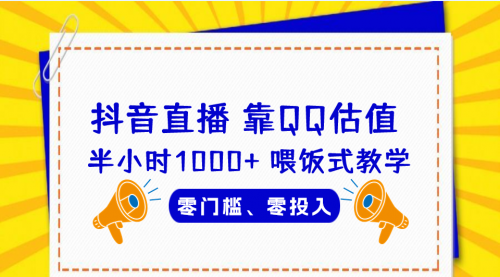 抖音直播 靠QQ估值
半小时1000+ 喂饭式教学
零门槛、零投入